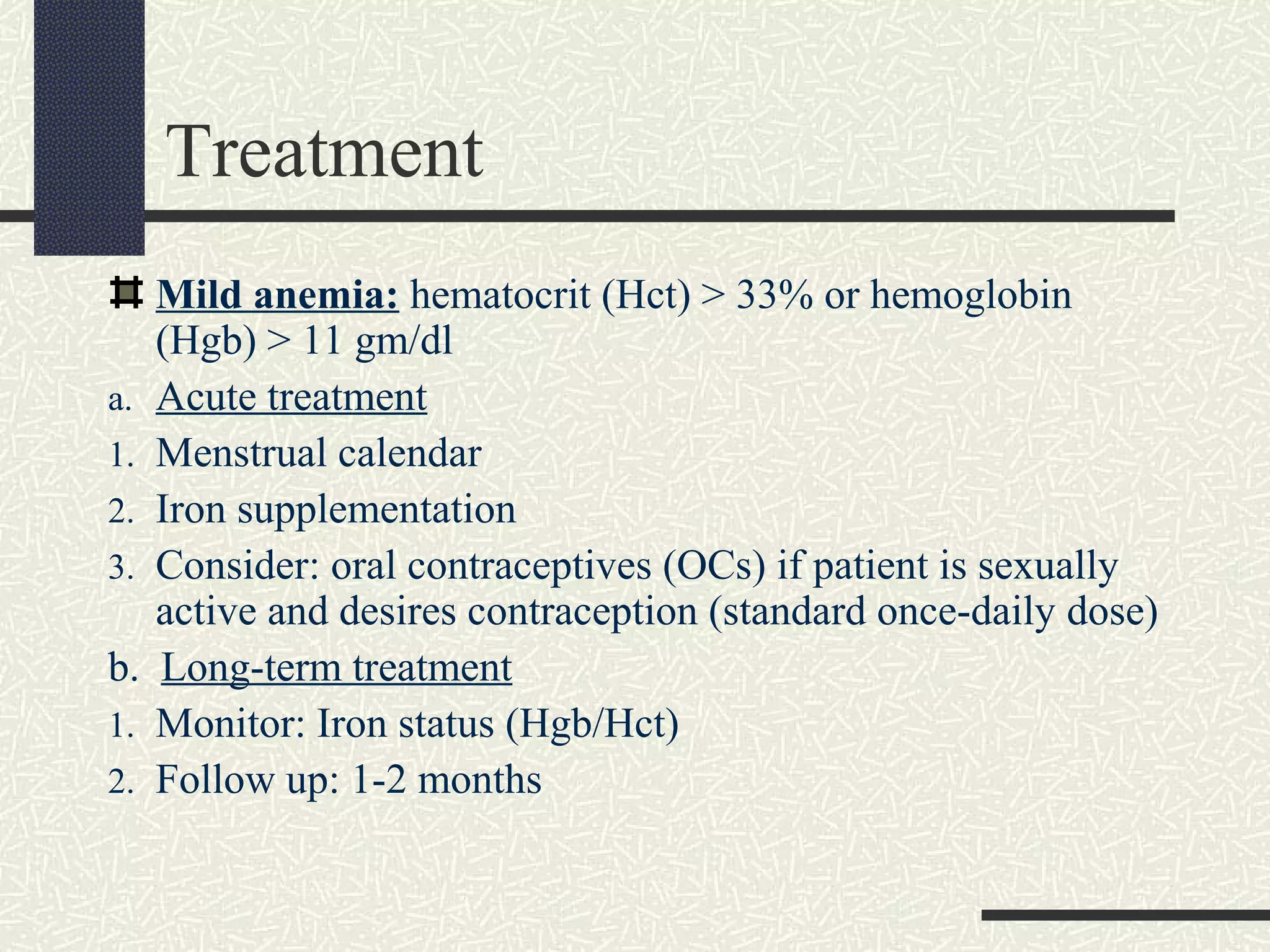 Treatment

Mild anemia: hematocrit (Hct) > 33% or hemoglobin (Hgb) > 11 gm/dl

a. Acute treatment

1. Menstrual calendar

2. Iron supplementation

3. Consider: oral contraceptives (OCs) if patient is sexually active and desires contraception (standard once-daily dose)

b. Long-term treatment

1. Monitor: Iron status (Hgb/Hct)

2. Follow up: 1-2 months